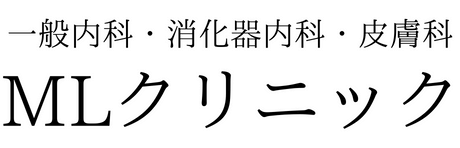 一般内科・消化器内科・皮膚科

MLクリニック